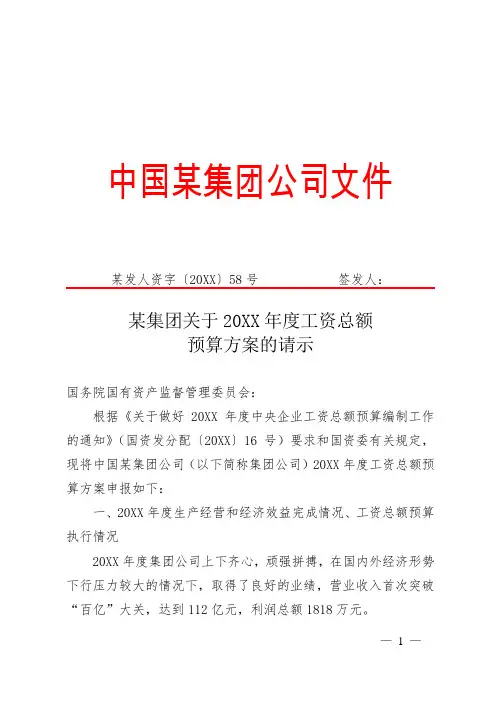 中国某集团公司文件

某发人资字〔20XX〕58 号　　　　签发人：

某集团关于 20XX 年度工资总额预算方案的请示

国务院国有资产监督管理委员会：

根据《关于做好 20XX 年度中央企业工资总额预算编制工作的通知》（国资发分配〔20XX〕16 号）要求和国资委有关规定，现将中国某集团公司（以下简称集团公司）20XX 年度工资总额预算方案申报如下：

一、20XX 年度生产经营和经济效益完成情况、工资总额预算执行情况

20XX 年度集团公司上下齐心，顽强拼搏，在国内外经济形势下行压力较大的情况下，取得了良好的业绩，营业收入首次突破“百亿”大关，达到 112 亿元，利润总额 1818 万元。

— 1 —